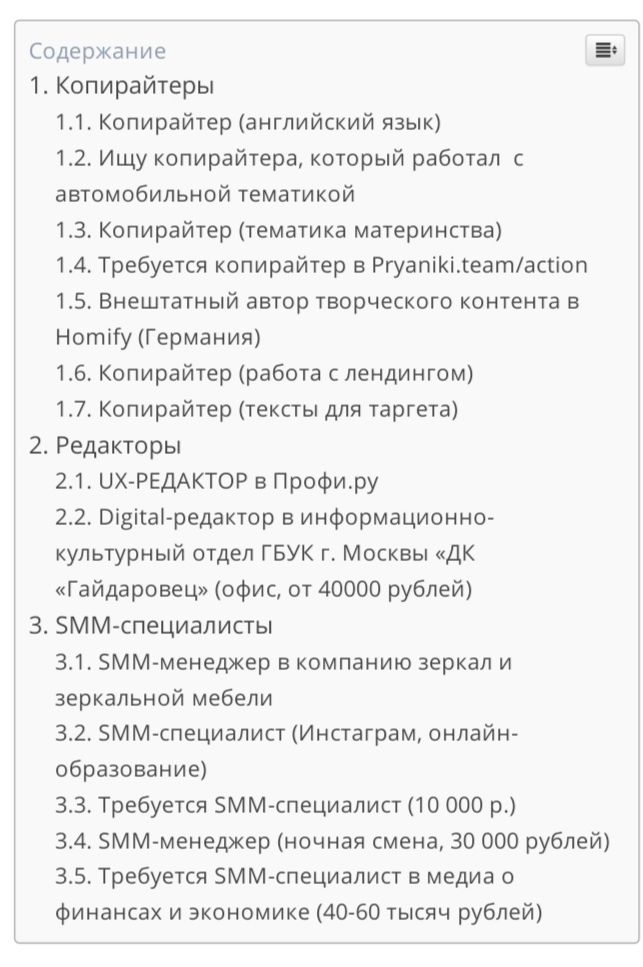 Содержание
1. Копирайтеры
1.1. Копирайтер (английский язык)
1.2. Ищу копирайтера, который работал с автомобильной тематикой
1.3. Копирайтер (тематика материнства)
1.4. Требуется копирайтер в Pryaniki.team/action
1.5. Внештатный автор творческого контента в Homify (Германия)
1.6. Копирайтер (работа с лендингом)
1.7. Копирайтер (тексты для таргета)
2. Редакторы
2.1. UX-РЕДАКТОР в Профи.ру
2.2. Digital-редактор в информационно-культурный отдел ГБУК г. Москвы «ДК «Гайдаровец» (офис, от 40000 рублей)
3. SMM-специалисты
3.1. SMM-менеджер в компанию зеркал и зеркальной мебели
3.2. SMM-специалист (Инстаграм, онлайн-образование)
3.3. Требуется SMM-специалист (10 000 р.)
3.4. SMM-менеджер (ночная смена, 30 000 рублей)
3.5. Требуется SMM-специалист в медиа о финансах и экономике (40-60 тысяч рублей)